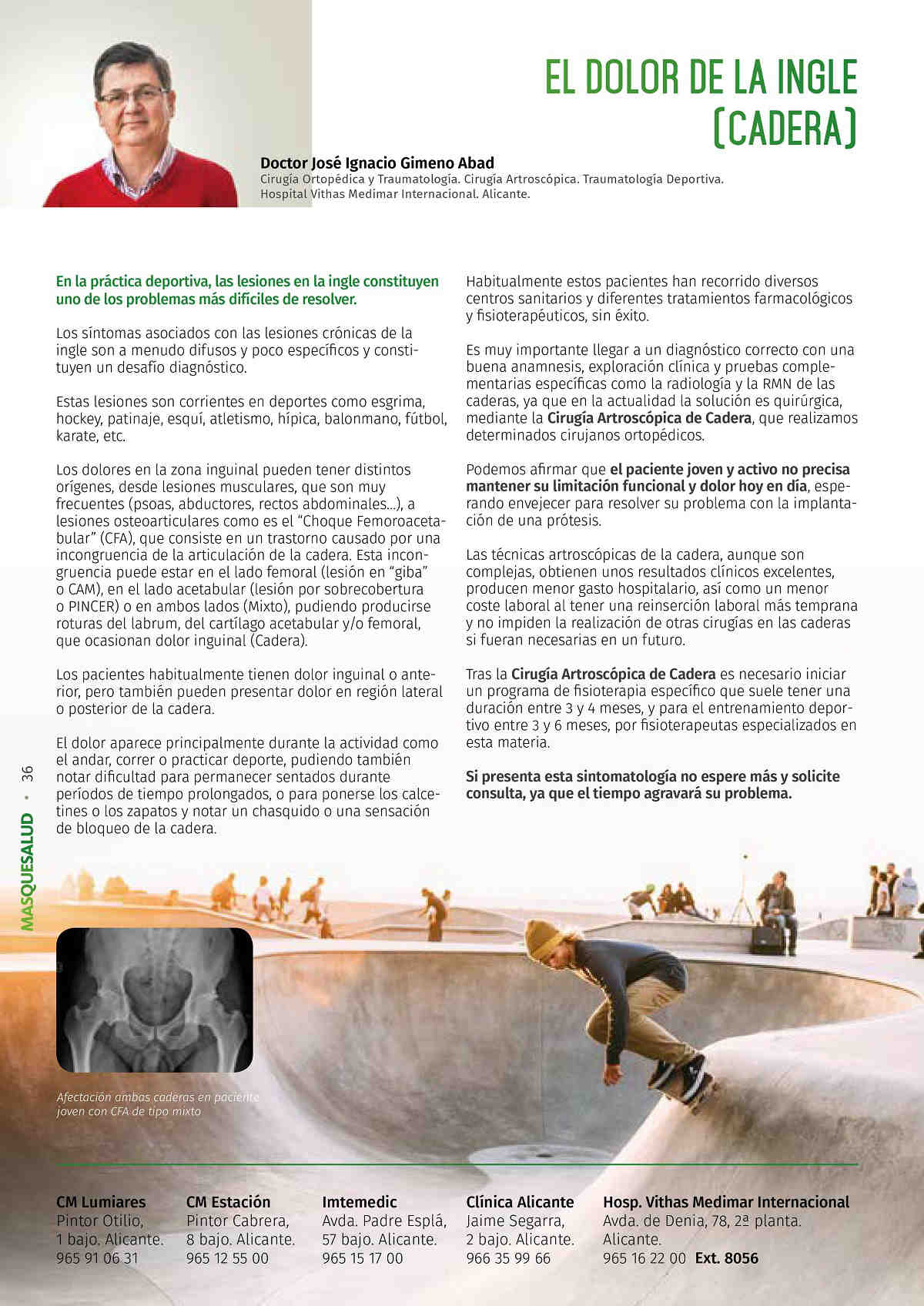 EL DOLOR DE LA INGLE (CADERA)

Doctor José Ignacio Gimeno Abad
Cirugía Ortopédica y Traumatología. Cirugía Artroscópica. Traumatología Deportiva. Hospital Vithas Medimar Internacional. Alicante.

En la práctica deportiva, las lesiones en la ingle constituyen uno de los problemas más difíciles de resolver.

Los síntomas asociados con las lesiones crónicas de la ingle son a menudo difusos y poco específicos y constituyen un desafío diagnóstico.

Estas lesiones son corrientes en deportes como esgrima, hockey, patinaje, esquí, atletismo, hípica, balonmano, fútbol, karate, etc.

Los dolores en la zona inguinal pueden tener distintos orígenes, desde lesiones musculares, que son muy frecuentes (psoas, abductores, rectos abdominales...), a lesiones osteoarticulares como es el "Choque Femoroacetabular" (CFA), que consiste en un trastorno causado por una incongruencia de la articulación de la cadera. Esta incongruencia puede estar en el lado femoral (lesión en "giba" o CAM), en el lado acetabular (lesión por sobrecobertura o PINCER) o en ambos lados (Mixto), pudiendo producirse roturas del labrum, del cartílago acetabular y/o femoral, que ocasionan dolor inguinal (Cadera).

Los pacientes habitualmente tienen dolor inguinal o anterior, pero también pueden presentar dolor en región lateral o posterior de la cadera.

El dolor aparece principalmente durante la actividad como el andar, correr o practicar deporte, pudiendo también notar dificultad para permanecer sentados durante períodos de tiempo prolongados, o para ponerse los calcetines o los zapatos y notar un chasquido o una sensación de bloqueo de la cadera.

Habitualmente estos pacientes han recorrido diversos centros sanitarios y diferentes tratamientos farmacológicos y fisioterapéuticos, sin éxito.

Es muy importante llegar a un diagnóstico correcto con una buena anamnesis, exploración clínica y pruebas complementarias específicas como la radiología y la RMN de las caderas, ya que en la actualidad la solución es quirúrgica, mediante la Cirugía Artroscópica de Cadera, que realizamos determinados cirujanos ortopédicos.

Podemos afirmar que el paciente joven y activo no precisa mantener su limitación funcional y dolor hoy en día, esperando envejecer para resolver su problema con la implantación de una prótesis.

Las técnicas artroscópicas de la cadera, aunque son complejas, obtienen unos resultados clínicos excelentes, producen menor gasto hospitalario, así como un menor coste laboral al tener una reinserción laboral más temprana y no impiden la realización de otras cirugías en las caderas si fueran necesarias en un futuro.

Tras la Cirugía Artroscópica de Cadera es necesario iniciar un programa de fisioterapia específico que suele tener una duración entre 3 y 4 meses, y para el entrenamiento deportivo entre 3 y 6 meses, por fisioterapeutas especializados en esta materia.

Si presenta esta sintomatología no espere más y solicite consulta, ya que el tiempo agravará su problema.

MASQUESALUD • 36

Afectación ambas caderas en paciente joven con CFA de tipo mixto

CM Lumiares
Pintor Otilio, 1 bajo. Alicante.
965 91 06 31

CM Estación
Pintor Cabrera, 8 bajo. Alicante.
965 12 55 00

Imtemedic
Avda. Padre Esplá, 57 bajo. Alicante.
965 15 17 00

Clínica Alicante
Jaime Segarra, 2 bajo. Alicante.
966 35 99 66

Hosp. Vithas Medimar Internacional
Avda. de Denia, 78, 2ª planta. Alicante.
965 16 22 00 Ext. 8056